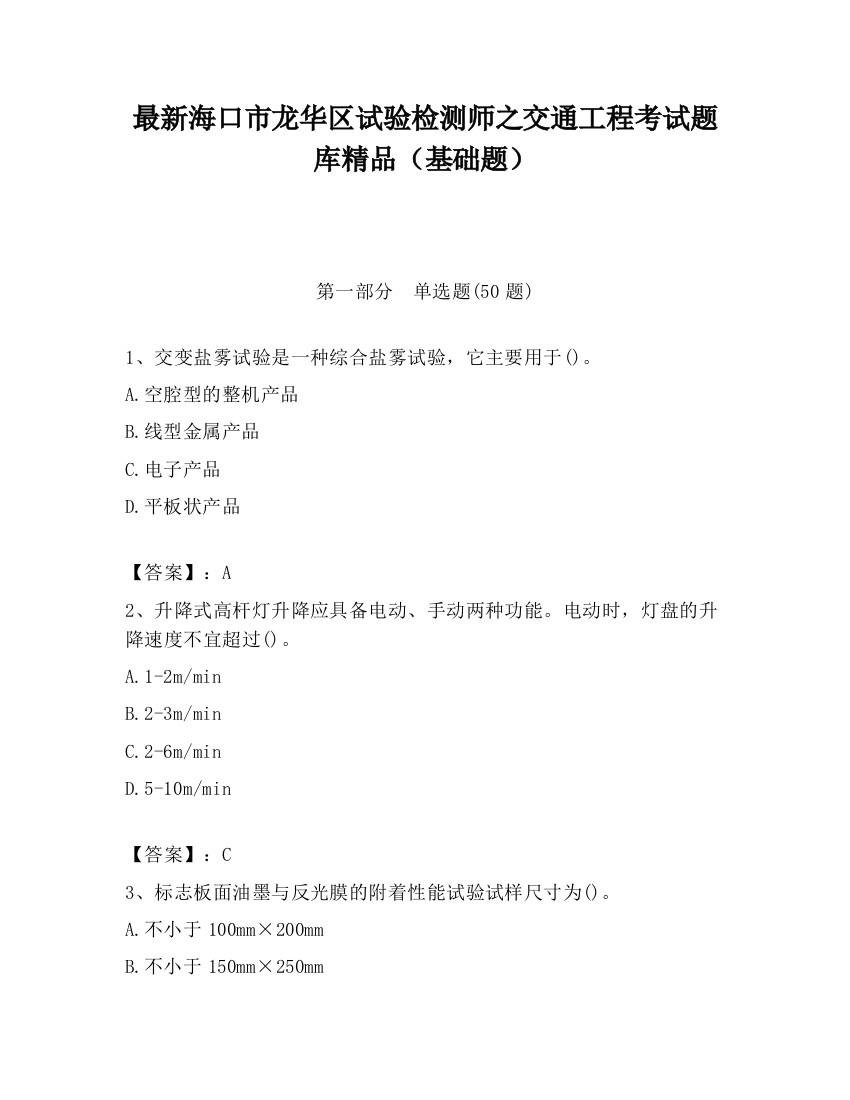 最新海口市龙华区试验检测师之交通工程考试题库精品（基础题）

第一部分　单选题(50 题)

1、交变盐雾试验是一种综合盐雾试验，它主要用于()。

A.空腔型的整机产品

B.线型金属产品

C.电子产品

D.平板状产品

【答案】：A

2、升降式高杆灯升降应具备电动、手动两种功能。电动时，灯盘的升降速度不宜超过()。

A.1-2m/min

B.2-3m/min

C.2-6m/min

D.5-10m/min

【答案】：C

3、标志板面油墨与反光膜的附着性能试验试样尺寸为()。

A.不小于 100mm×200mm

B.不小于 150mm×250mm